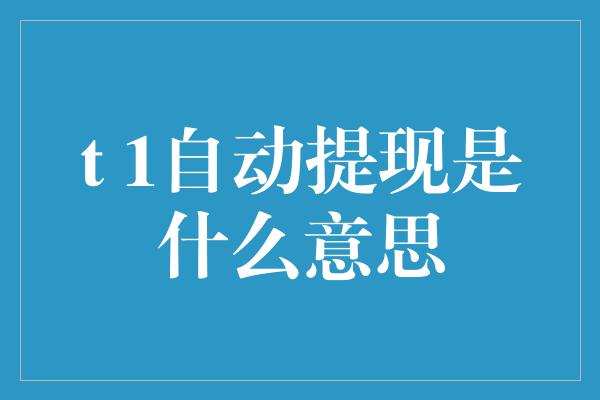 t 1自动提现是什么意思